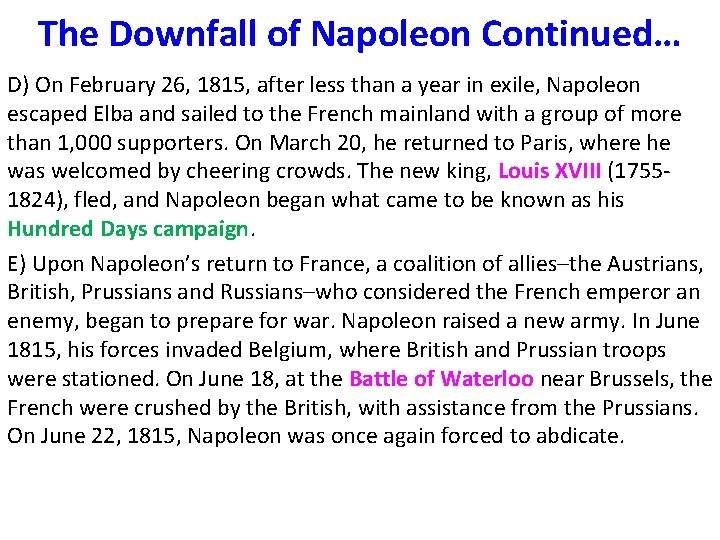 The Downfall of Napoleon Continued…

D) On February 26, 1815, after less than a year in exile, Napoleon escaped Elba and sailed to the French mainland with a group of more than 1,000 supporters. On March 20, he returned to Paris, where he was welcomed by cheering crowds. The new king, Louis XVIII (1755-1824), fled, and Napoleon began what came to be known as his Hundred Days campaign.

E) Upon Napoleon's return to France, a coalition of allies–the Austrians, British, Prussians and Russians–who considered the French emperor an enemy, began to prepare for war. Napoleon raised a new army. In June 1815, his forces invaded Belgium, where British and Prussian troops were stationed. On June 18, at the Battle of Waterloo near Brussels, the French were crushed by the British, with assistance from the Prussians. On June 22, 1815, Napoleon was once again forced to abdicate.